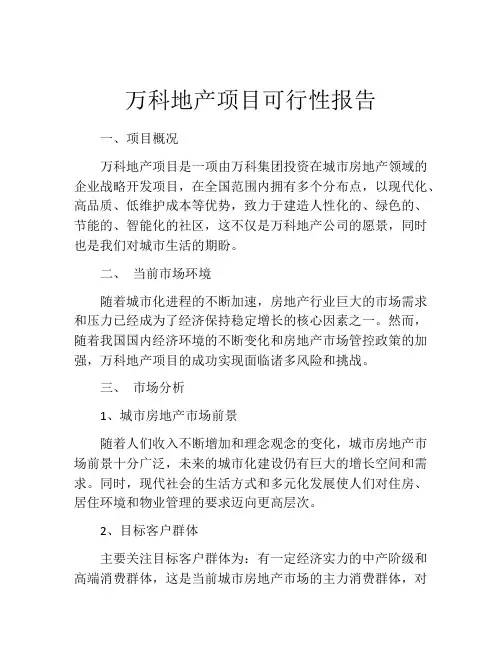 万科地产项目可行性报告

一、项目概况

万科地产项目是一项由万科集团投资在城市房地产领域的企业战略开发项目，在全国范围内拥有多个分布点，以现代化、高品质、低维护成本等优势，致力于建造人性化的、绿色的、节能的、智能化的社区，这不仅是万科地产公司的愿景，同时也是我们对城市生活的期盼。

二、 当前市场环境

随着城市化进程的不断加速，房地产行业巨大的市场需求和压力已经成为了经济保持稳定增长的核心因素之一。然而，随着我国国内经济环境的不断变化和房地产市场管控政策的加强，万科地产项目的成功实现面临诸多风险和挑战。

三、 市场分析

1、城市房地产市场前景

随着人们收入不断增加和理念观念的变化，城市房地产市场前景十分广泛，未来的城市化建设仍有巨大的增长空间和需求。同时，现代社会的生活方式和多元化发展使人们对住房、居住环境和物业管理的要求迈向更高层次。

2、目标客户群体

主要关注目标客户群体为：有一定经济实力的中产阶级和高端消费群体，这是当前城市房地产市场的主力消费群体，对